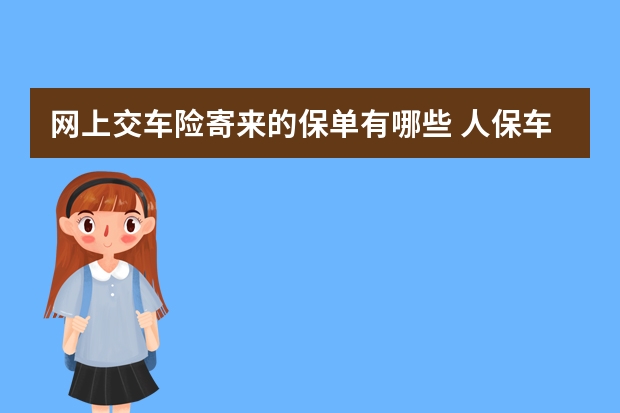 网上交车险寄来的保单有哪些 人保车